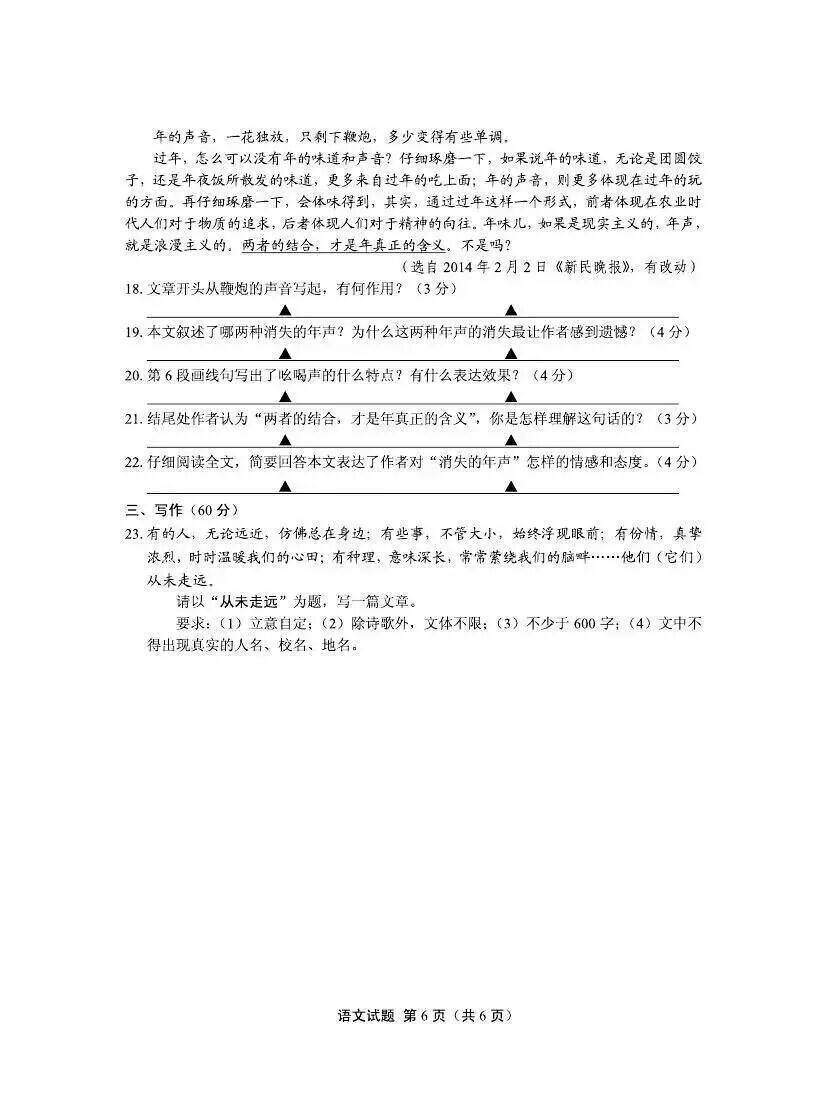 年的声音，一花独放，只剩下鞭炮，多少变得有些单调。

过年，怎么可以没有年的味道和声音？仔细琢磨一下，如果说年的味道，无论是团圆饺子，还是年夜饭所散发的味道，更多来自过年的吃上面；年的声音，则更多体现在过年的玩的方面。再仔细琢磨一下，会体味得到，其实，通过过年这样一个形式，前者体现在农业时代人们对于物质的追求，后者体现人们对于精神的向往。年味儿，如果是现实主义的，年声，就是浪漫主义的。两者的结合，才是年真正的含义。不是吗？

（选自 2014 年 2 月 2 日《新民晚报》，有改动）

18. 文章开头从鞭炮的声音写起，有何作用？（3 分）

▲ ▲

19. 本文叙述了哪两种消失的年声？为什么这两种年声的消失最让作者感到遗憾？（4 分）

▲ ▲

20. 第 6 段画线句写出了吆喝声的什么特点？有什么表达效果？（4 分）

▲ ▲

21. 结尾处作者认为“两者的结合，才是年真正的含义”，你是怎样理解这句话的？（3 分）

▲ ▲

22. 仔细阅读全文，简要回答本文表达了作者对“消失的年声”怎样的情感和态度。（4 分）

▲ ▲

三、写作（60 分）

23. 有的人，无论远近，仿佛总在身边；有些事，不管大小，始终浮现眼前；有份情，真挚浓烈，时时温暖我们的心田；有种理，意味深长，常常萦绕我们的脑畔……他们（它们）从未走远。

请以“从未走远”为题，写一篇文章。

要求：（1）立意自定；（2）除诗歌外，文体不限；（3）不少于 600 字；（4）文中不得出现真实的人名、校名、地名。

语文试题 第 6 页（共 6 页）